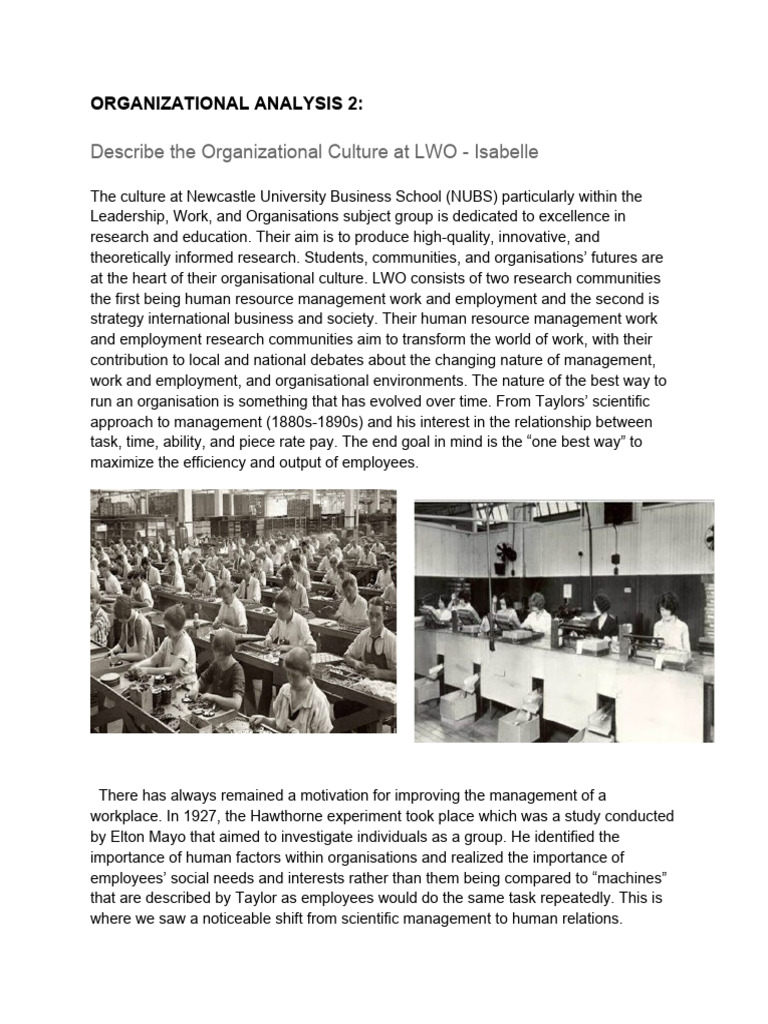 ORGANIZATIONAL ANALYSIS 2:

Describe the Organizational Culture at LWO - Isabelle

The culture at Newcastle University Business School (NUBS) particularly within the Leadership, Work, and Organisations subject group is dedicated to excellence in research and education. Their aim is to produce high-quality, innovative, and theoretically informed research. Students, communities, and organisations' futures are at the heart of their organisational culture. LWO consists of two research communities the first being human resource management work and employment and the second is strategy international business and society. Their human resource management work and employment research communities aim to transform the world of work, with their contribution to local and national debates about the changing nature of management, work and employment, and organisational environments. The nature of the best way to run an organisation is something that has evolved over time. From Taylors' scientific approach to management (1880s-1890s) and his interest in the relationship between task, time, ability, and piece rate pay. The end goal in mind is the "one best way" to maximize the efficiency and output of employees.

There has always remained a motivation for improving the management of a workplace. In 1927, the Hawthorne experiment took place which was a study conducted by Elton Mayo that aimed to investigate individuals as a group. He identified the importance of human factors within organisations and realized the importance of employees' social needs and interests rather than them being compared to "machines" that are described by Taylor as employees would do the same task repeatedly. This is where we saw a noticeable shift from scientific management to human relations.